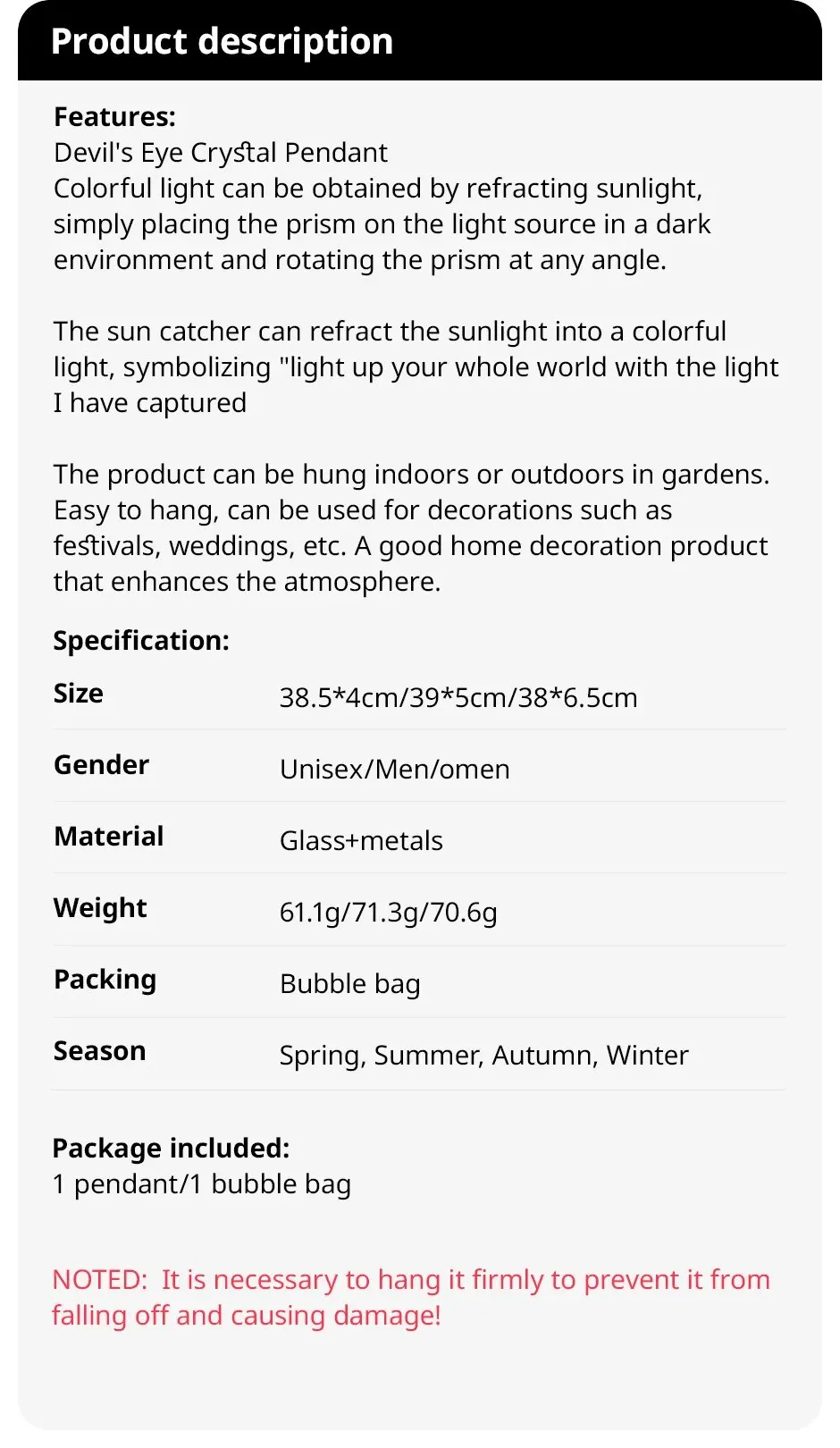 Product description

Features:
Devil's Eye Crystal Pendant
Colorful light can be obtained by refracting sunlight, simply placing the prism on the light source in a dark environment and rotating the prism at any angle.

The sun catcher can refract the sunlight into a colorful light, symbolizing "light up your whole world with the light I have captured

The product can be hung indoors or outdoors in gardens. Easy to hang, can be used for decorations such as festivals, weddings, etc. A good home decoration product that enhances the atmosphere.

Specification:

| Size | 38.5*4cm/39*5cm/38*6.5cm |
|---|---|
| Gender | Unisex/Men/omen |
| Material | Glass+metals |
| Weight | 61.1g/71.3g/70.6g |
| Packing | Bubble bag |
| Season | Spring, Summer, Autumn, Winter |

Package included:
1 pendant/1 bubble bag

NOTED: It is necessary to hang it firmly to prevent it from falling off and causing damage!